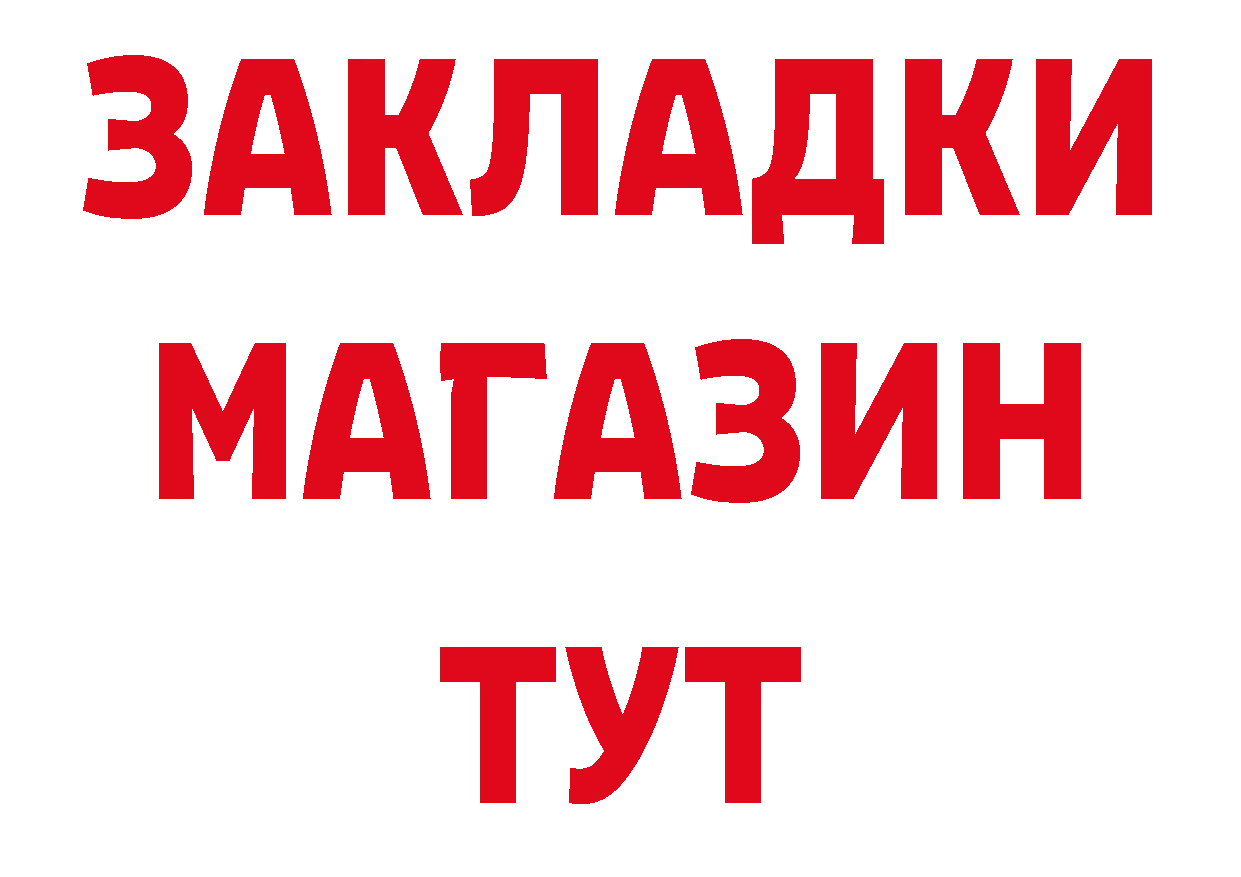 ЗАКЛАДКИ
МАГАЗИН
ТУТ